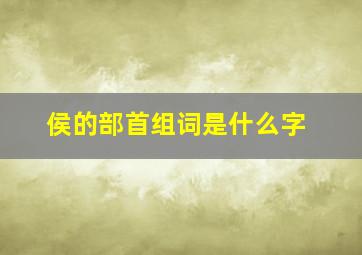 侯的部首组词是什么字